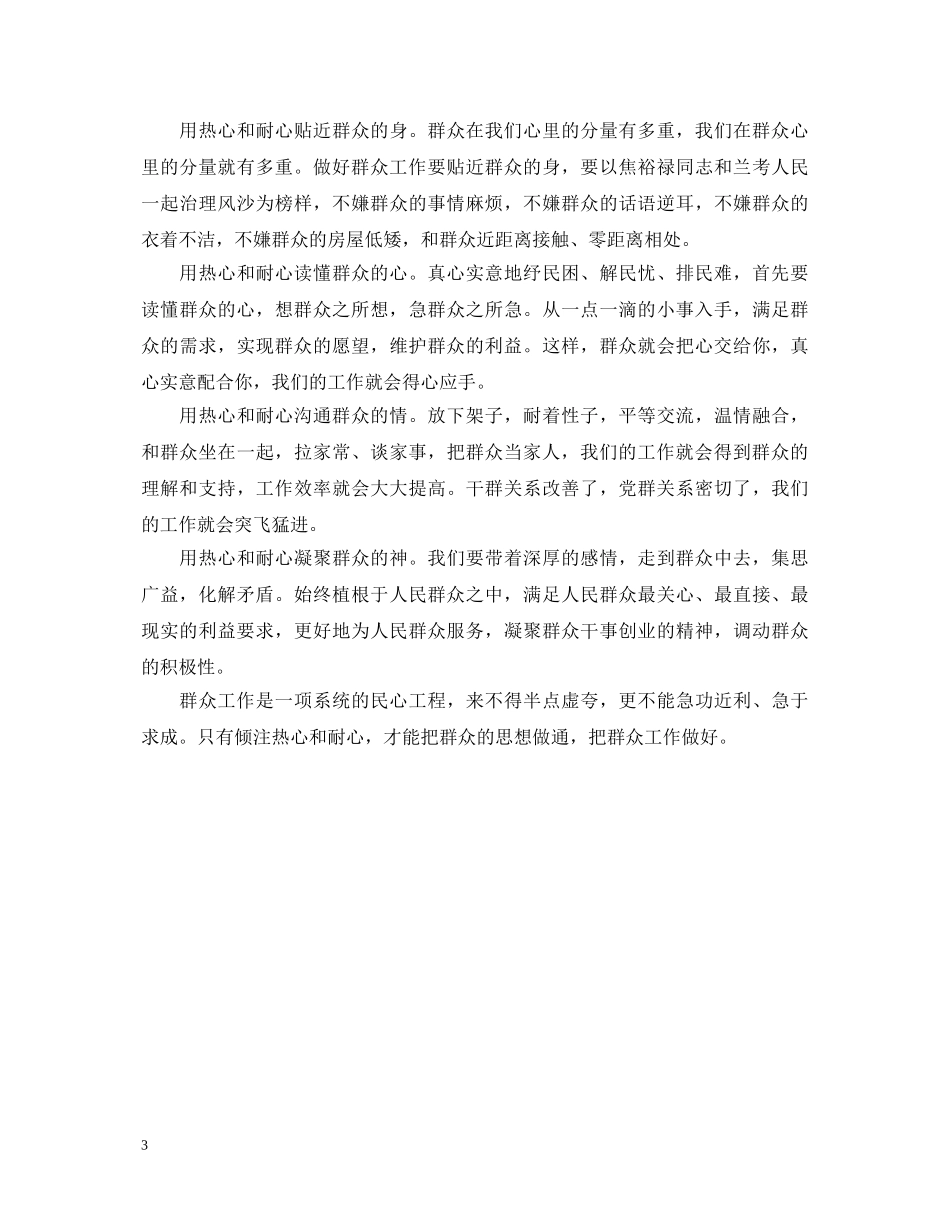 用热心和耐心贴近群众的身。群众在我们心里的分量有多重，我们在群众心里的分量就有多重。做好群众工作要贴近群众的身，要以焦裕禄同志和兰考人民一起治理风沙为榜样，不嫌群众的事情麻烦，不嫌群众的话语逆耳，不嫌群众的衣着不洁，不嫌群众的房屋低矮，和群众近距离接触、零距离相处。

用热心和耐心读懂群众的心。真心实意地纾民困、解民忧、排民难，首先要读懂群众的心，想群众之所想，急群众之所急。从一点一滴的小事入手，满足群众的需求，实现群众的愿望，维护群众的利益。这样，群众就会把心交给你，真心实意配合你，我们的工作就会得心应手。

用热心和耐心沟通群众的情。放下架子，耐着性子，平等交流，温情融合，和群众坐在一起，拉家常、谈家事，把群众当家人，我们的工作就会得到群众的理解和支持，工作效率就会大大提高。干群关系改善了，党群关系密切了，我们的工作就会突飞猛进。

用热心和耐心凝聚群众的神。我们要带着深厚的感情，走到群众中去，集思广益，化解矛盾。始终植根于人民群众之中，满足人民群众最关心、最直接、最现实的利益要求，更好地为人民群众服务，凝聚群众干事创业的精神，调动群众的积极性。

群众工作是一项系统的民心工程，来不得半点虚夸，更不能急功近利、急于求成。只有倾注热心和耐心，才能把群众的思想做通，把群众工作做好。

3